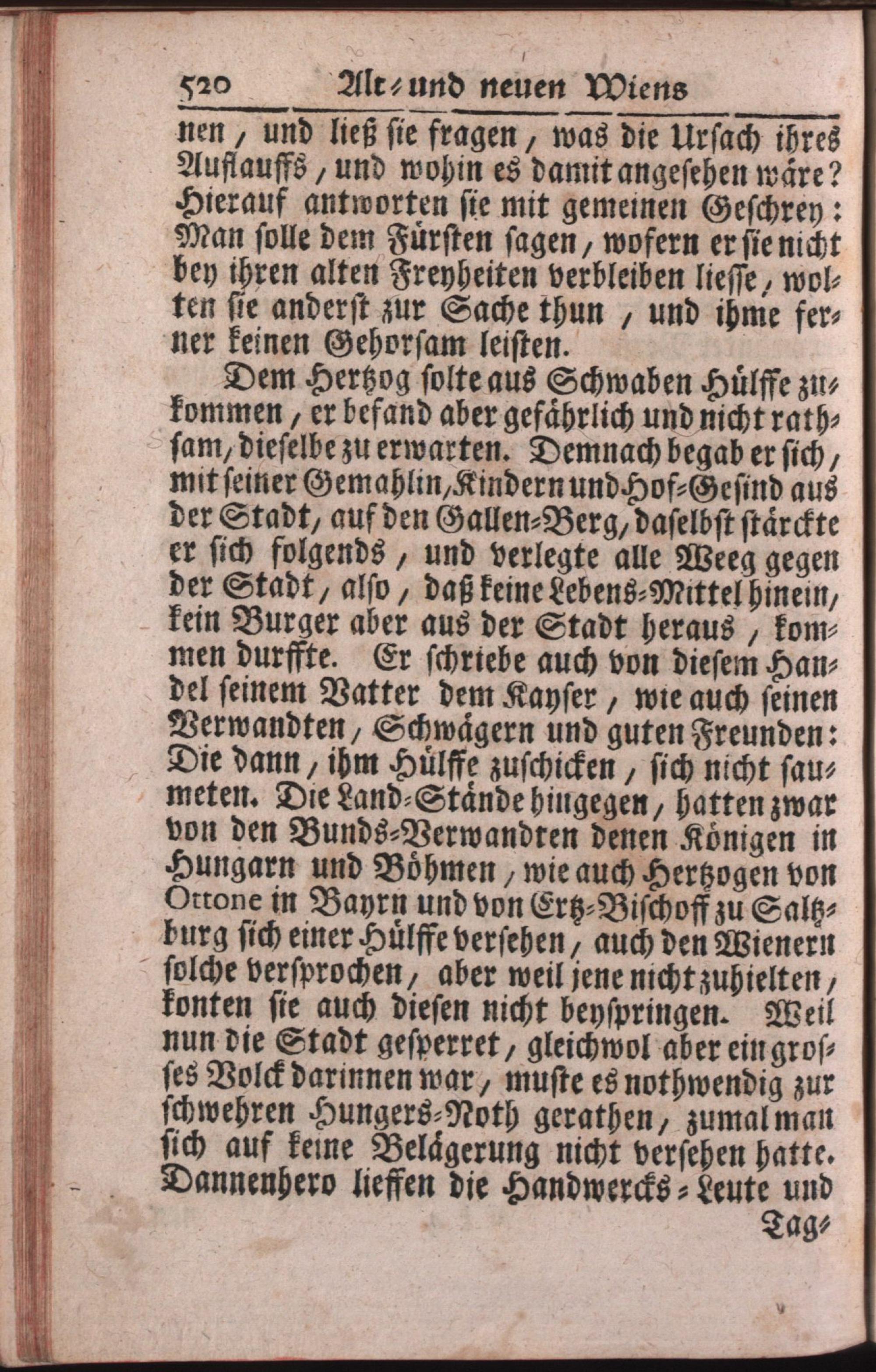 520 Alt- und neuen Wiens

nen, und ließ sie fragen, was die Ursach ihres Auflauffs, und wohin es damit angesehen wäre? Hierauf antworten sie mit gemeinen Geschrey: Man solle dem Fürsten sagen, wofern er sie nicht bey ihren alten Freyheiten verbleiben liesse, wolten sie anderst zur Sache thun, und ihme ferner keinen Gehorsam leisten.

Dem Hertzog solte aus Schwaben Hülffe zukommen, er befand aber gefährlich und nicht rathsam, dieselbe zu erwarten. Demnach begab er sich, mit seiner Gemahlin, Kindern und Hof-Gesind aus der Stadt, auf den Gallen-Berg, daselbst stärckte er sich folgends, und verlegte alle Weeg gegen der Stadt, also, daß keine Lebens-Mittel hinein, kein Burger aber aus der Stadt heraus, kommen durffte. Er schriebe auch von diesem Handel seinem Vatter dem Kayser, wie auch seinen Verwandten, Schwägern und guten Freunden: Die dann, ihm Hülffe zuschicken, sich nicht saumeten. Die Land-Stände hingegen, hatten zwar von den Bunds-Verwandten denen Königen in Hungarn und Böhmen, wie auch Hertzogen von Ottone in Bayrn und von Ertz-Bischoff zu Saltzburg sich einer Hülffe versehen, auch den Wienern solche versprochen, aber weil jene nicht zuhielten, konten sie auch diesen nicht beyspringen. Weil nun die Stadt gesperret, gleichwol aber ein grosses Volck darinnen war, muste es nothwendig zur schwehren Hungers-Noth gerathen, zumal man sich auf keine Belägerung nicht versehen hatte. Dannenhero lieffen die Handwercks-Leute und

Tag-